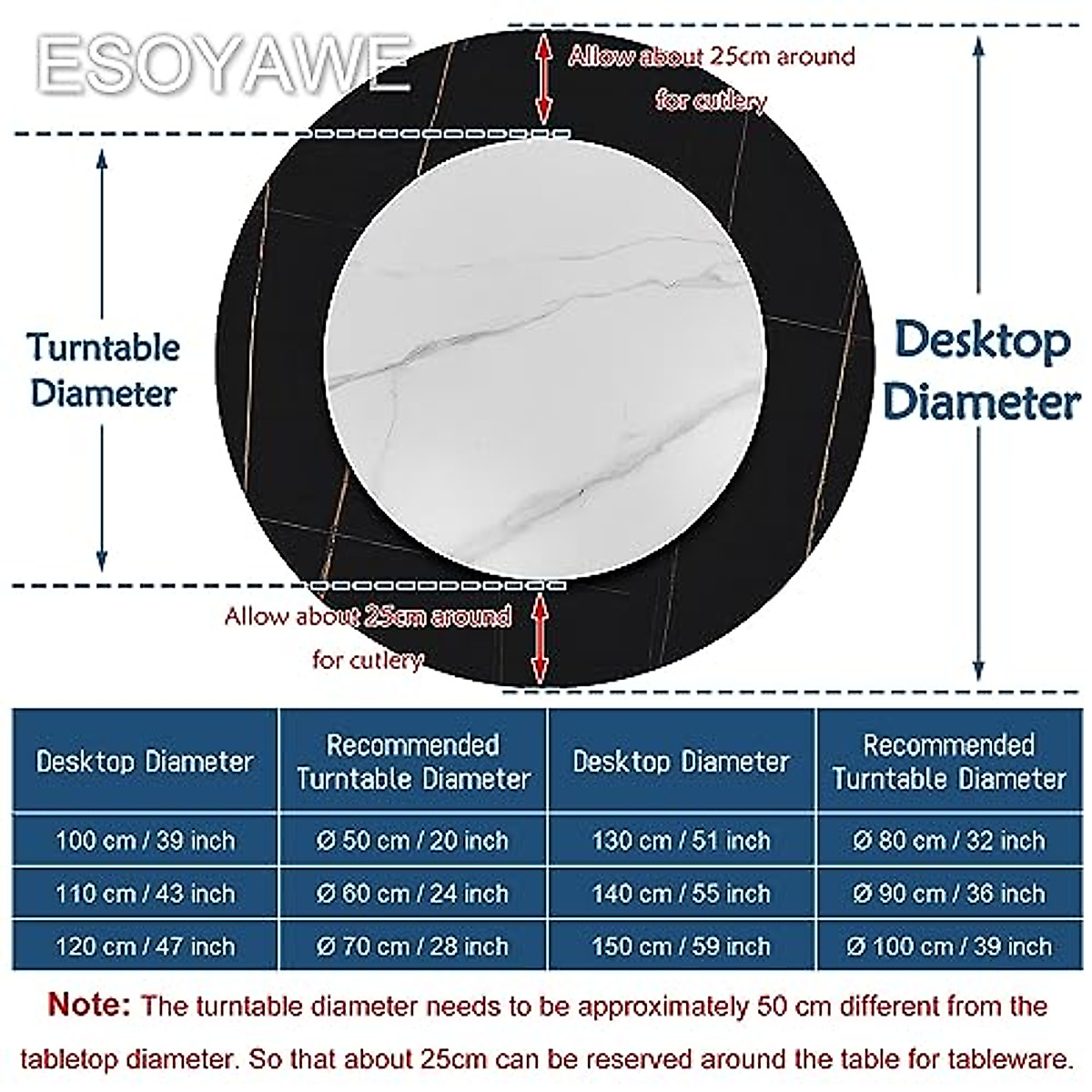 ESOYAWE

Allow about 25cm around for cutlery

Turntable Diameter

Desktop Diameter

Allow about 25cm around for cutlery

| Desktop Diameter | Recommended Turntable Diameter | Desktop Diameter | Recommended Turntable Diameter |
|---|---|---|---|
| 100 cm / 39 inch | Ø 50 cm / 20 inch | 130 cm / 51 inch | Ø 80 cm / 32 inch |
| 110 cm / 43 inch | Ø 60 cm / 24 inch | 140 cm / 55 inch | Ø 90 cm / 36 inch |
| 120 cm / 47 inch | Ø 70 cm / 28 inch | 150 cm / 59 inch | Ø 100 cm / 39 inch |

Note: The turntable diameter needs to be approximately 50 cm different from the tabletop diameter. So that about 25cm can be reserved around the table for tableware.